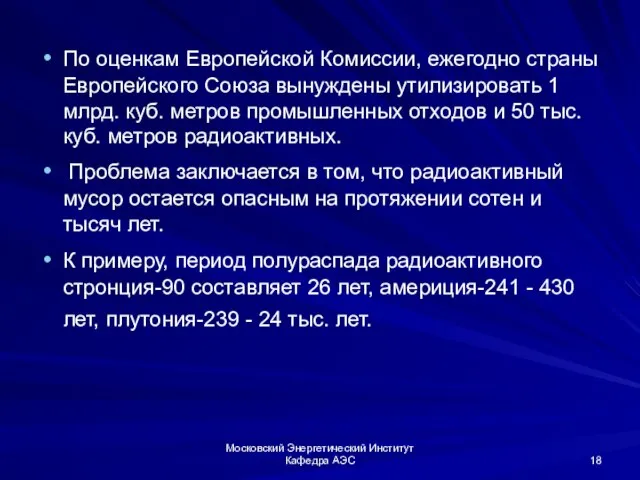 • По оценкам Европейской Комиссии, ежегодно страны Европейского Союза вынуждены утилизировать 1 млрд. куб. метров промышленных отходов и 50 тыс. куб. метров радиоактивных.

• Проблема заключается в том, что радиоактивный мусор остается опасным на протяжении сотен и тысяч лет.

• К примеру, период полураспада радиоактивного стронция-90 составляет 26 лет, америция-241 - 430 лет, плутония-239 - 24 тыс. лет.

Московский Энергетический Институт
Кафедра АЭС

18